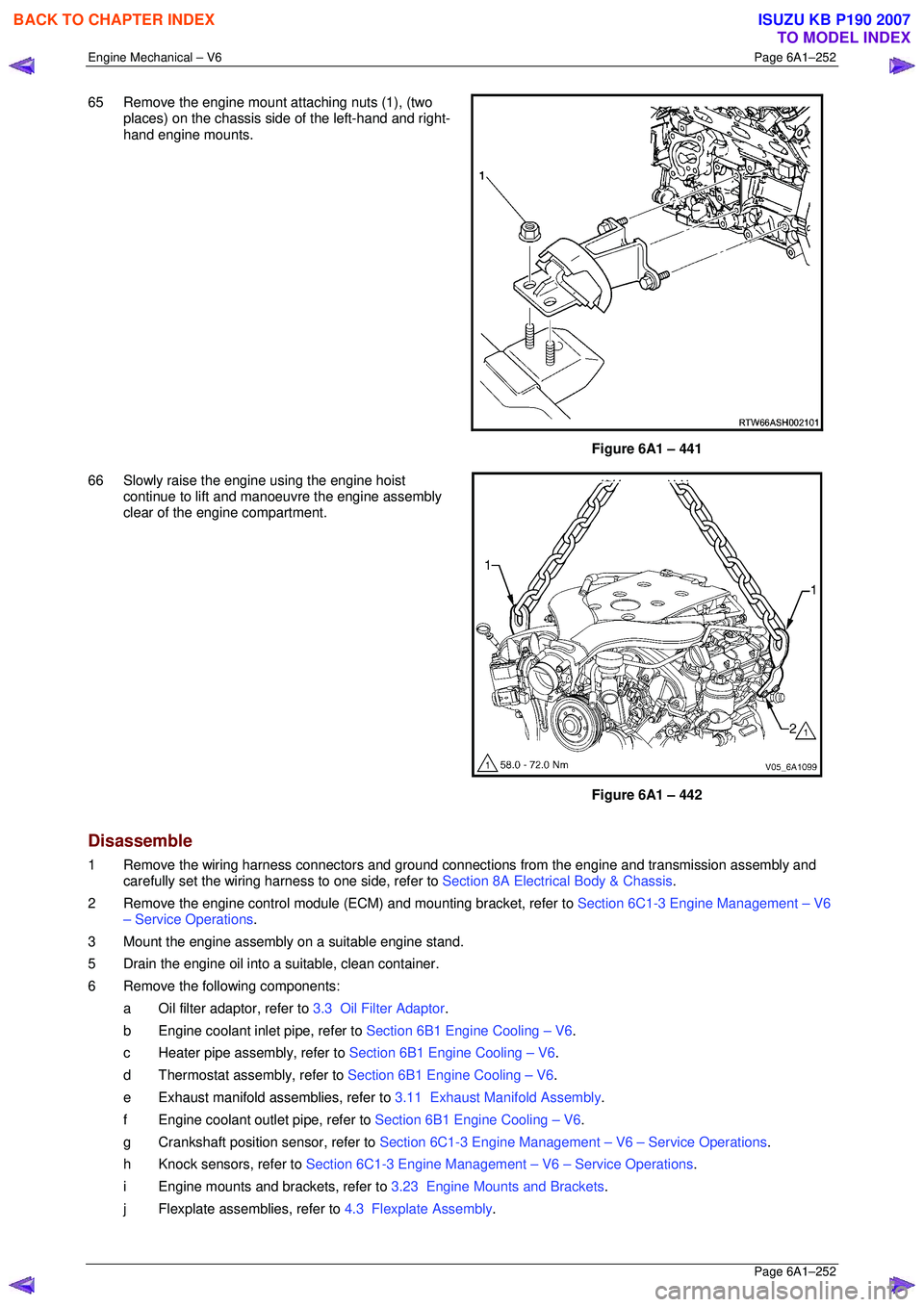 BACK TO CHAPTER INDEX

ISUZU KB P190 2007
TO MODEL INDEX

Engine Mechanical – V6

Page 6A1–252

65 Remove the engine mount attaching nuts (1), (two places) on the chassis side of the left-hand and right-hand engine mounts.

1

RTW66ASH002101

Figure 6A1 – 441

66 Slowly raise the engine using the engine hoist continue to lift and manoeuvre the engine assembly clear of the engine compartment.

1

1

2 1

1 58.0 - 72.0 Nm

V05_6A1099

Figure 6A1 – 442

Disassemble

1 Remove the wiring harness connectors and ground connections from the engine and transmission assembly and carefully set the wiring harness to one side, refer to Section 8A Electrical Body & Chassis.

2 Remove the engine control module (ECM) and mounting bracket, refer to Section 6C1-3 Engine Management – V6 – Service Operations.

3 Mount the engine assembly on a suitable engine stand.

5 Drain the engine oil into a suitable, clean container.

6 Remove the following components:

a Oil filter adaptor, refer to 3.3 Oil Filter Adaptor.

b Engine coolant inlet pipe, refer to Section 6B1 Engine Cooling – V6.

c Heater pipe assembly, refer to Section 6B1 Engine Cooling – V6.

d Thermostat assembly, refer to Section 6B1 Engine Cooling – V6.

e Exhaust manifold assemblies, refer to 3.11 Exhaust Manifold Assembly.

f Engine coolant outlet pipe, refer to Section 6B1 Engine Cooling – V6.

g Crankshaft position sensor, refer to Section 6C1-3 Engine Management – V6 – Service Operations.

h Knock sensors, refer to Section 6C1-3 Engine Management – V6 – Service Operations.

i Engine mounts and brackets, refer to 3.23 Engine Mounts and Brackets.

j Flexplate assemblies, refer to 4.3 Flexplate Assembly.

Page 6A1–252

carmanualsonline.info